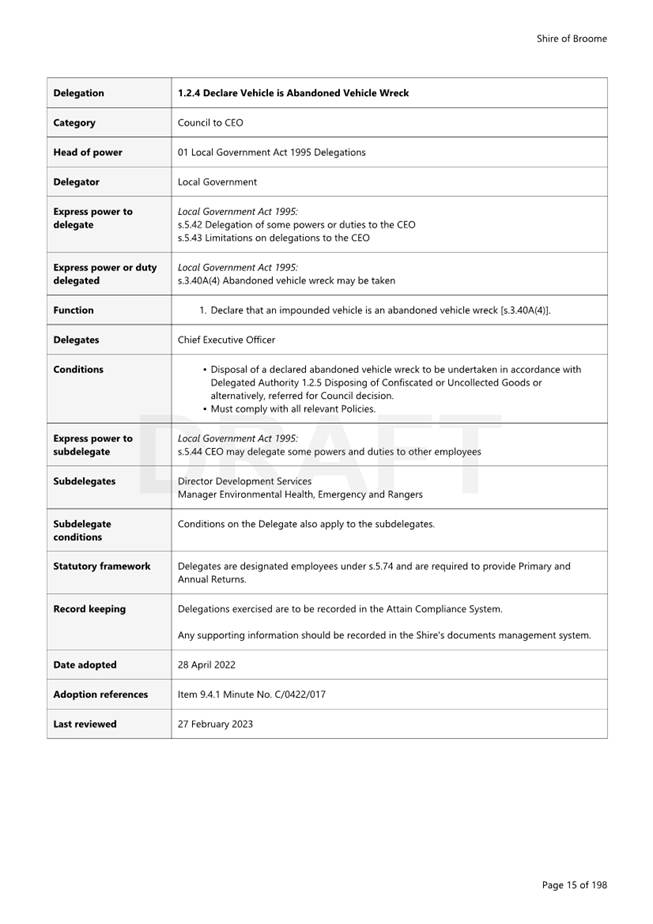 Shire of Broome

| Delegation | 1.2.4 Declare Vehicle is Abandoned Vehicle Wreck |
|---|---|
| Category | Council to CEO |
| Head of power | 01 Local Government Act 1995 Delegations |
| Delegator | Local Government |
| Express power to delegate | Local Government Act 1995: s.5.42 Delegation of some powers or duties to the CEO s.5.43 Limitations on delegations to the CEO |
| Express power or duty delegated | Local Government Act 1995: s.3.40A(4) Abandoned vehicle wreck may be taken |
| Function | 1. Declare that an impounded vehicle is an abandoned vehicle wreck [s.3.40A(4)]. |
| Delegates | Chief Executive Officer |
| Conditions | • Disposal of a declared abandoned vehicle wreck to be undertaken in accordance with Delegated Authority 1.2.5 Disposing of Confiscated or Uncollected Goods or alternatively, referred for Council decision. • Must comply with all relevant Policies. |
| Express power to subdelegate | Local Government Act 1995: s.5.44 CEO may delegate some powers and duties to other employees |
| Subdelegates | Director Development Services Manager Environmental Health, Emergency and Rangers |
| Subdelegate conditions | Conditions on the Delegate also apply to the subdelegates. |
| Statutory framework | Delegates are designated employees under s.5.74 and are required to provide Primary and Annual Returns. |
| Record keeping | Delegations exercised are to be recorded in the Attain Compliance System. Any supporting information should be recorded in the Shire's documents management system. |
| Date adopted | 28 April 2022 |
| Adoption references | Item 9.4.1 Minute No. C/0422/017 |
| Last reviewed | 27 February 2023 |

DRAFT

Page 15 of 198